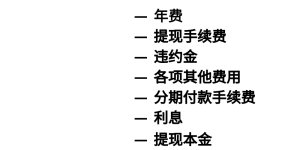 — 年费
— 提现手续费
— 违约金
— 各项其他费用
— 分期付款手续费
— 利息
— 提现本金